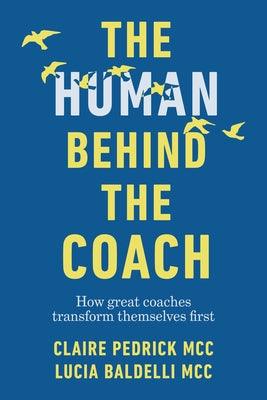 THE HUMAN BEHIND THE COACH

How great coaches transform themselves first

CLAIRE PEDRICK MCC
LUCIA BALDELLI MCC